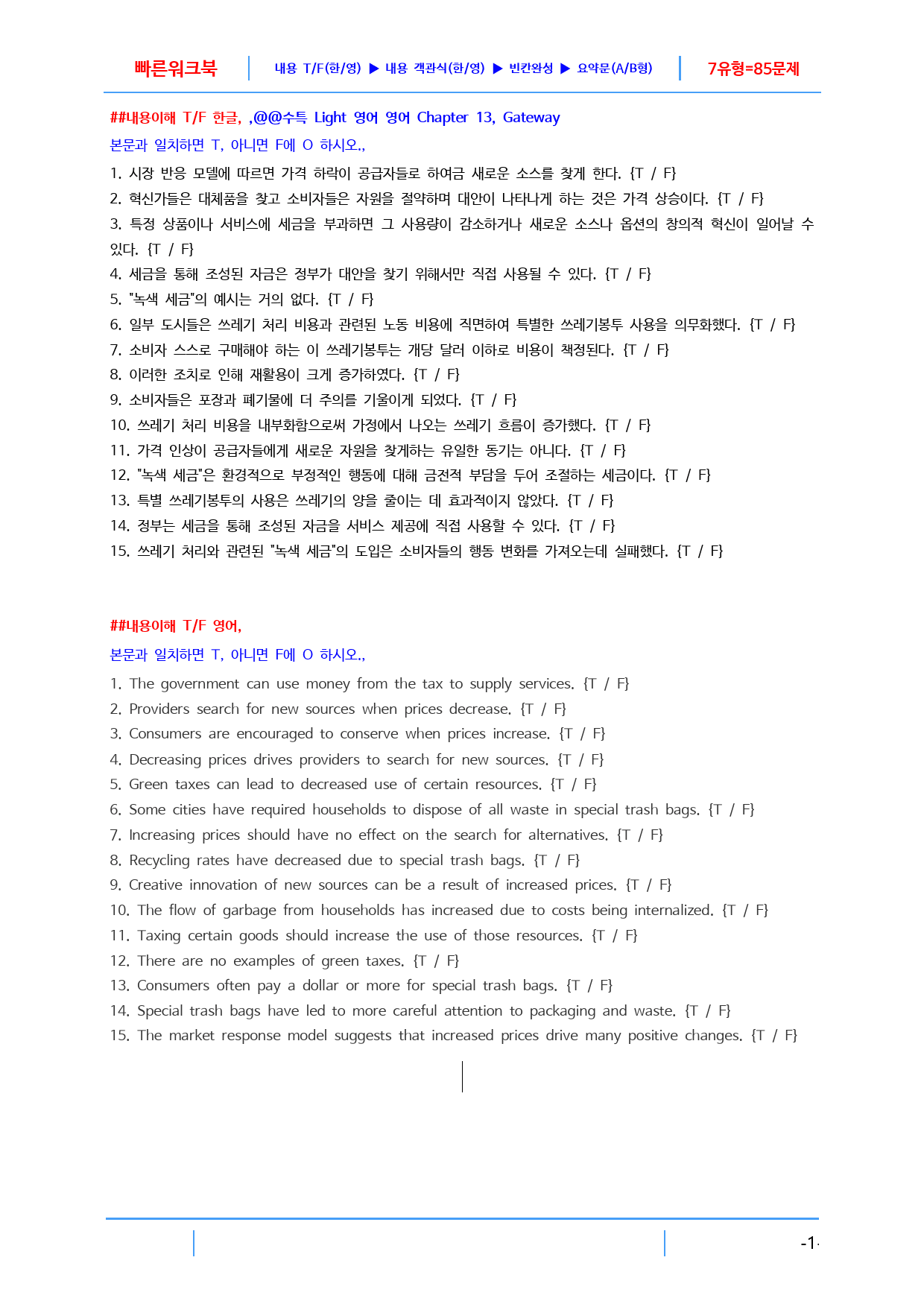 빠른워크북 내용 T/F(한/영) ▶ 내용 객관식(한/영) ▶ 빈칸완성 ▶ 요약문(A/B형) 7유형=85문제

##내용이해 T/F 한글, ,@@수특 Light 영어 영어 Chapter 13, Gateway

본문과 일치하면 T, 아니면 F에 O 하시오.,

1. 시장 반응 모델에 따르면 가격 하락이 공급자들로 하여금 새로운 소스를 찾게 한다. {T / F}
2. 혁신가들은 대체품을 찾고 소비자들은 자원을 절약하며 대안이 나타나게 하는 것은 가격 상승이다. {T / F}
3. 특정 상품이나 서비스에 세금을 부과하면 그 사용량이 감소하거나 새로운 소스나 옵션의 창의적 혁신이 일어날 수 있다. {T / F}
4. 세금을 통해 조성된 자금은 정부가 대안을 찾기 위해서만 직접 사용될 수 있다. {T / F}
5. "녹색 세금"의 예시는 거의 없다. {T / F}
6. 일부 도시들은 쓰레기 처리 비용과 관련된 노동 비용에 직면하여 특별한 쓰레기봉투 사용을 의무화했다. {T / F}
7. 소비자 스스로 구매해야 하는 이 쓰레기봉투는 개당 달러 이하로 비용이 책정된다. {T / F}
8. 이러한 조치로 인해 재활용이 크게 증가하였다. {T / F}
9. 소비자들은 포장과 폐기물에 더 주의를 기울이게 되었다. {T / F}
10. 쓰레기 처리 비용을 내부화함으로써 가정에서 나오는 쓰레기 흐름이 증가했다. {T / F}
11. 가격 인상이 공급자들에게 새로운 자원을 찾게하는 유일한 동기는 아니다. {T / F}
12. "녹색 세금"은 환경적으로 부정적인 행동에 대해 금전적 부담을 두어 조절하는 세금이다. {T / F}
13. 특별 쓰레기봉투의 사용은 쓰레기의 양을 줄이는 데 효과적이지 않았다. {T / F}
14. 정부는 세금을 통해 조성된 자금을 서비스 제공에 직접 사용할 수 있다. {T / F}
15. 쓰레기 처리와 관련된 "녹색 세금"의 도입은 소비자들의 행동 변화를 가져오는데 실패했다. {T / F}

##내용이해 T/F 영어,

본문과 일치하면 T, 아니면 F에 O 하시오.,

1. The government can use money from the tax to supply services. {T / F}
2. Providers search for new sources when prices decrease. {T / F}
3. Consumers are encouraged to conserve when prices increase. {T / F}
4. Decreasing prices drives providers to search for new sources. {T / F}
5. Green taxes can lead to decreased use of certain resources. {T / F}
6. Some cities have required households to dispose of all waste in special trash bags. {T / F}
7. Increasing prices should have no effect on the search for alternatives. {T / F}
8. Recycling rates have decreased due to special trash bags. {T / F}
9. Creative innovation of new sources can be a result of increased prices. {T / F}
10. The flow of garbage from households has increased due to costs being internalized. {T / F}
11. Taxing certain goods should increase the use of those resources. {T / F}
12. There are no examples of green taxes. {T / F}
13. Consumers often pay a dollar or more for special trash bags. {T / F}
14. Special trash bags have led to more careful attention to packaging and waste. {T / F}
15. The market response model suggests that increased prices drive many positive changes. {T / F}

-1-